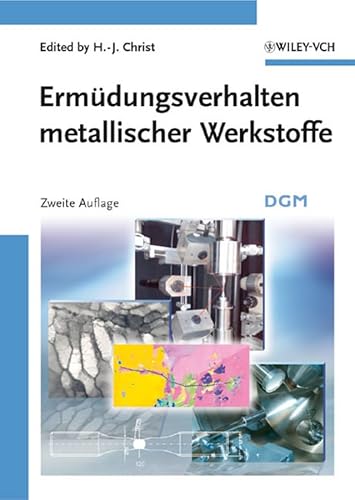 Edited by H.-J. Christ

WILEY-VCH

Ermüdungsverhalten metallischer Werkstoffe

Zweite Auflage

DGM